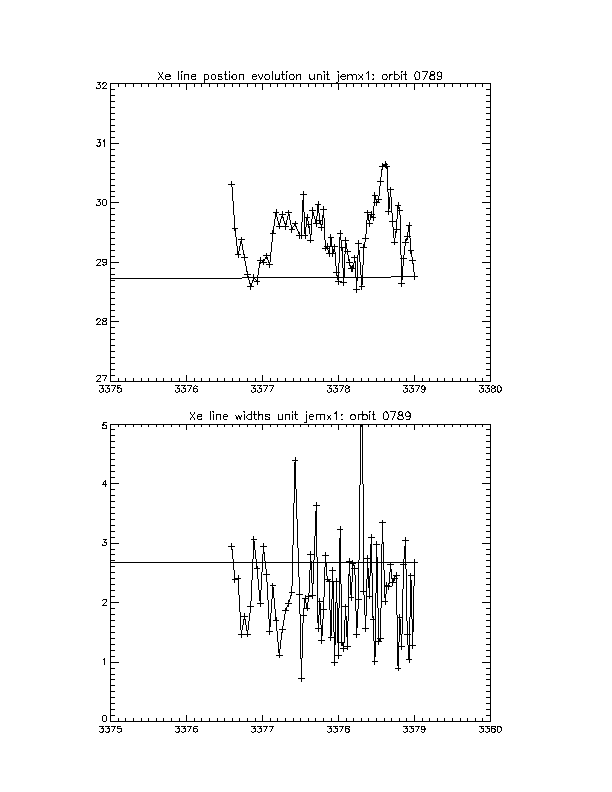 Xe line postion evolution unit jemx1: orbit 0789

32
31
30
29
28
27

3375 3376 3377 3378 3379 3380

Xe line widths unit jemx1: orbit 0789

5
4
3
2
1
0

3375 3376 3377 3378 3379 3380